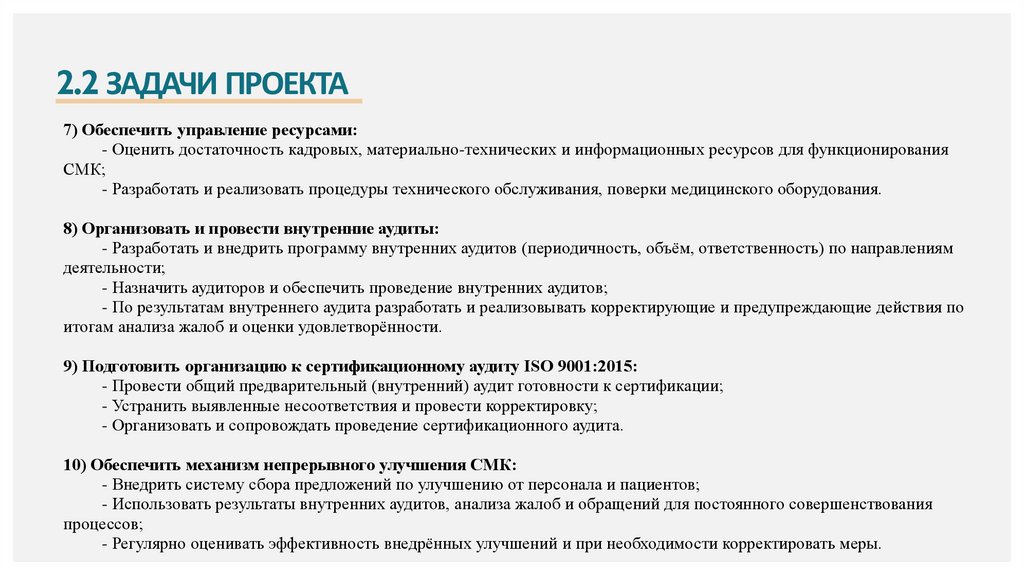 2.2 ЗАДАЧИ ПРОЕКТА

7) Обеспечить управление ресурсами:
- Оценить достаточность кадровых, материально-технических и информационных ресурсов для функционирования СМК;
- Разработать и реализовать процедуры технического обслуживания, поверки медицинского оборудования.

8) Организовать и провести внутренние аудиты:
- Разработать и внедрить программу внутренних аудитов (периодичность, объём, ответственность) по направлениям деятельности;
- Назначить аудиторов и обеспечить проведение внутренних аудитов;
- По результатам внутреннего аудита разработать и реализовывать корректирующие и предупреждающие действия по итогам анализа жалоб и оценки удовлетворённости.

9) Подготовить организацию к сертификационному аудиту ISO 9001:2015:
- Провести общий предварительный (внутренний) аудит готовности к сертификации;
- Устранить выявленные несоответствия и провести корректировку;
- Организовать и сопровождать проведение сертификационного аудита.

10) Обеспечить механизм непрерывного улучшения СМК:
- Внедрить систему сбора предложений по улучшению от персонала и пациентов;
- Использовать результаты внутренних аудитов, анализа жалоб и обращений для постоянного совершенствования процессов;
- Регулярно оценивать эффективность внедрённых улучшений и при необходимости корректировать меры.